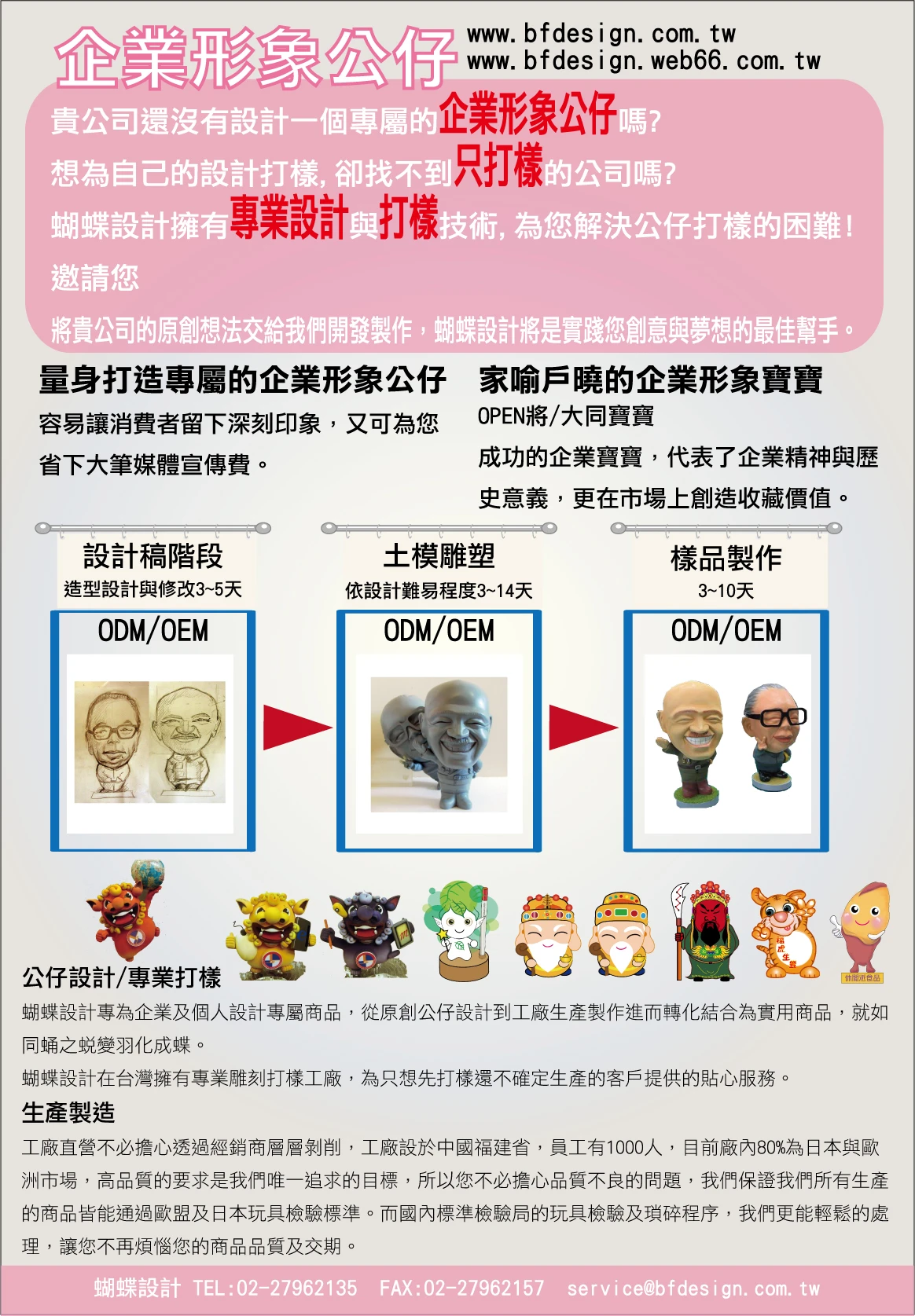 企業形象公仔

www.bfdesign.com.tw
www.bfdesign.web66.com.tw

貴公司還沒有設計一個專屬的企業形象公仔嗎?

想為自己的設計打樣,卻找不到只打樣的公司嗎?

蝴蝶設計擁有專業設計與打樣技術,為您解決公仔打樣的困難!

邀請您

將貴公司的原創想法交給我們開發製作,蝴蝶設計將是實踐您創意與夢想的最佳幫手。

量身打造專屬的企業形象公仔

容易讓消費者留下深刻印象,又可為您省下大筆媒體宣傳費。

家喻戶曉的企業形象寶寶

OPEN將/大同寶寶

成功的企業寶寶,代表了企業精神與歷史意義,更在市場上創造收藏價值。

設計稿階段
造型設計與修改3~5天
ODM/OEM

土模雕塑
依設計難易程度3~14天
ODM/OEM

樣品製作
3~10天
ODM/OEM

公仔設計/專業打樣

蝴蝶設計專為企業及個人設計專屬商品,從原創公仔設計到工廠生產製作進而轉化結合為實用商品,就如同蛹之蛻變羽化成蝶。

蝴蝶設計在台灣擁有專業雕刻打樣工廠,為只想先打樣還不確定生產的客戶提供的貼心服務。

生產製造

工廠直營不必擔心透過經銷商層層剝削,工廠設於中國福建省,員工有1000人,目前廠內80%為日本與歐洲市場,高品質的要求是我們唯一追求的目標,所以您不必擔心品質不良的問題,我們保證我們所有生產的商品皆能通過歐盟及日本玩具檢驗標準。而國內標準檢驗局的玩具檢驗及瑣碎程序,我們更能輕鬆的處理,讓您不再煩惱您的商品品質及交期。

蝴蝶設計 TEL:02-27962135 FAX:02-27962157 service@bfdesign.com.tw